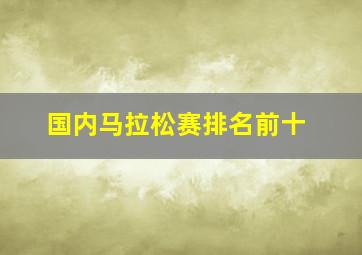 国内马拉松赛排名前十